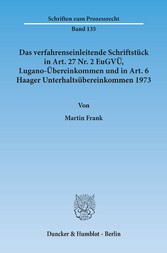 Schriften zum Prozessrecht

Band 135

Das verfahrenseinleitende Schriftstück in Art. 27 Nr. 2 EuGVÜ, Lugano-Übereinkommen und in Art. 6 Haager Unterhaltsübereinkommen 1973

Von

Martin Frank

Duncker & Humblot · Berlin